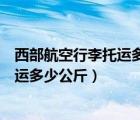 西部航空行李托运多
运多少公斤）